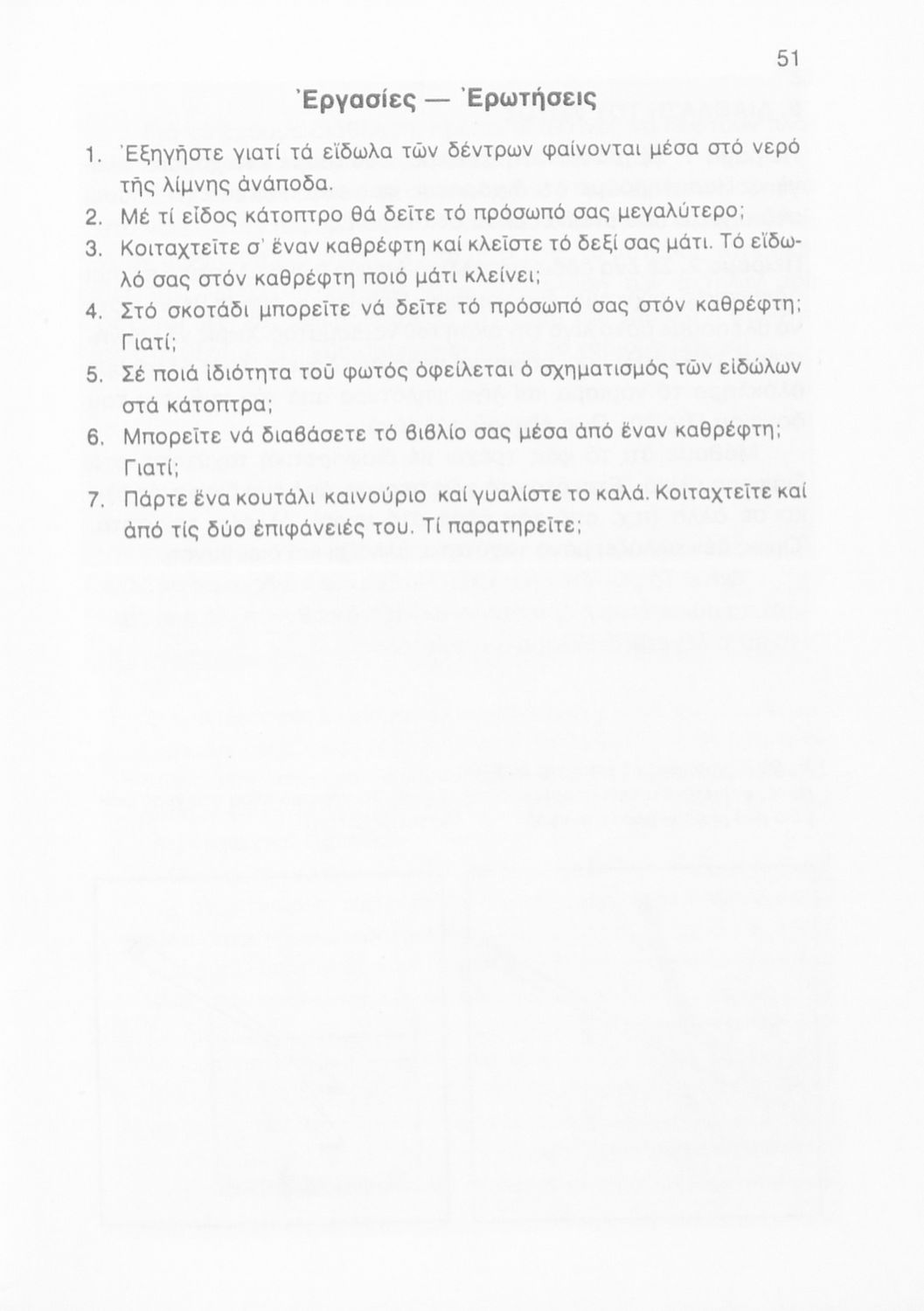 51

Ἐργασίες — Ἐρωτήσεις

1. Ἐξηγῆστε γιατί τά εἴδωλα τῶν δέντρων φαίνονται μέσα στό νερό τῆς λίμνης ἀνάποδα.

2. Μέ τί εἶδος κάτοπτρο θά δεῖτε τό πρόσωπό σας μεγαλύτερο;

3. Κοιταχτεῖτε σ' ἕναν καθρέφτη καί κλεῖστε τό δεξί σας μάτι. Τό εἴδωλό σας στόν καθρέφτη ποιό μάτι κλείνει;

4. Στό σκοτάδι μπορεῖτε νά δεῖτε τό πρόσωπό σας στόν καθρέφτη; Γιατί;

5. Σέ ποιά ἰδιότητα τοῦ φωτός ὀφείλεται ὁ σχηματισμός τῶν εἰδώλων στά κάτοπτρα;

6. Μπορεῖτε νά διαβάσετε τό βιβλίο σας μέσα ἀπό ἕναν καθρέφτη; Γιατί;

7. Πάρτε ἕνα κουτάλι καινούριο καί γυαλίστε το καλά. Κοιταχτεῖτε καί ἀπό τίς δύο ἐπιφάνειές του. Τί παρατηρεῖτε;